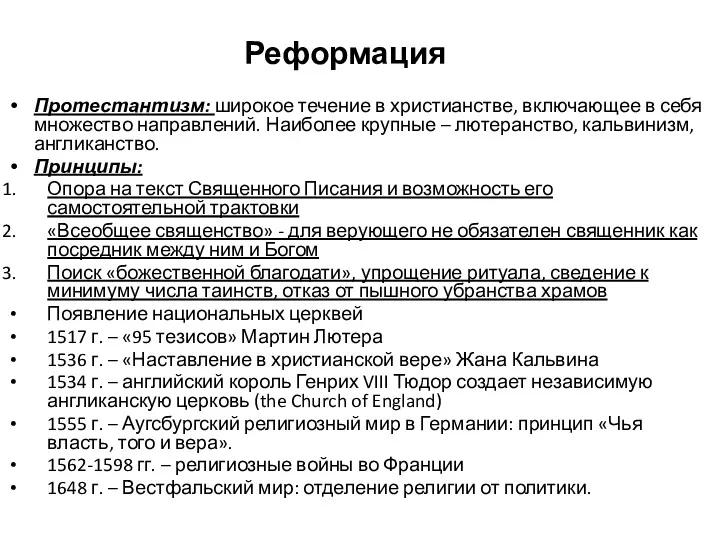 Реформация

• Протестантизм: широкое течение в христианстве, включающее в себя множество направлений. Наиболее крупные – лютеранство, кальвинизм, англиканство.
• Принципы:
1. Опора на текст Священного Писания и возможность его самостоятельной трактовки
2. «Всеобщее священство» - для верующего не обязателен священник как посредник между ним и Богом
3. Поиск «божественной благодати», упрощение ритуала, сведение к минимуму числа таинств, отказ от пышного убранства храмов
• Появление национальных церквей
• 1517 г. – «95 тезисов» Мартин Лютера
• 1536 г. – «Наставление в христианской вере» Жана Кальвина
• 1534 г. – английский король Генрих VIII Тюдор создает независимую англиканскую церковь (the Church of England)
• 1555 г. – Аугсбургский религиозный мир в Германии: принцип «Чья власть, того и вера».
• 1562-1598 гг. – религиозные войны во Франции
• 1648 г. – Вестфальский мир: отделение религии от политики.